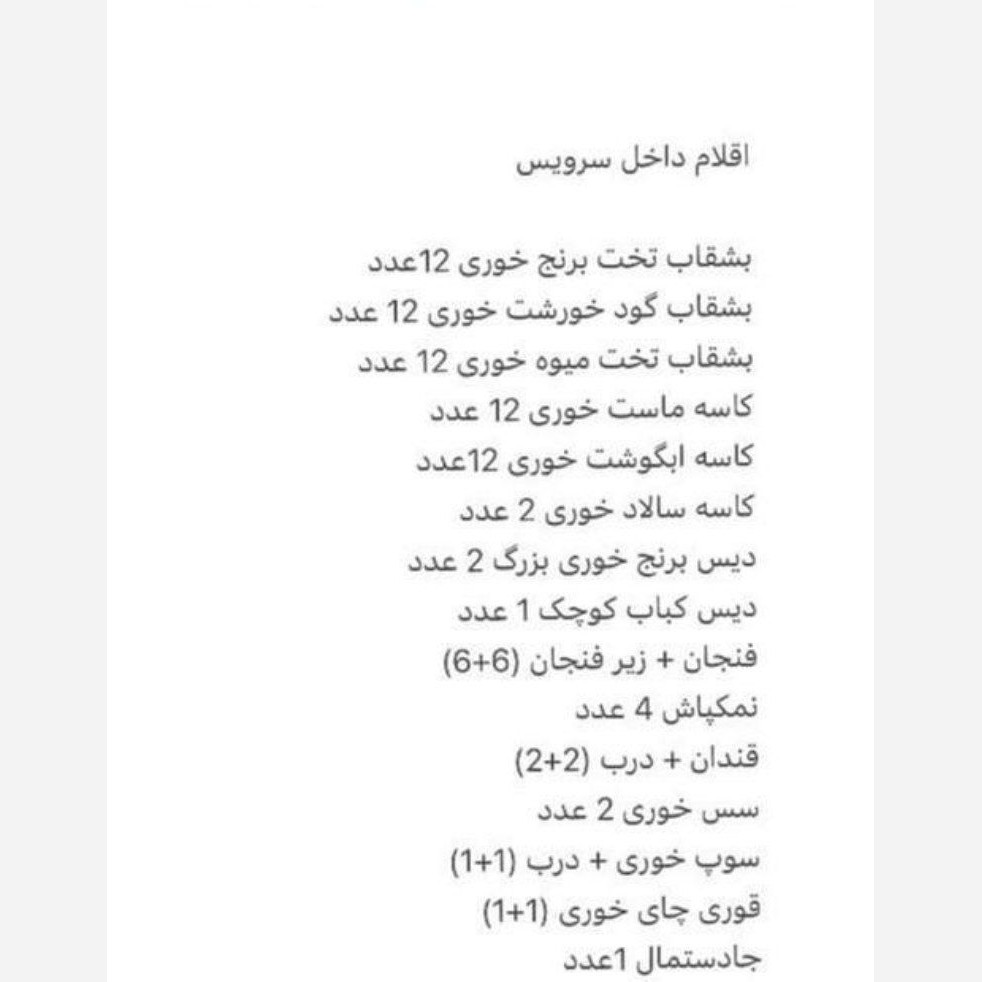 اقلام داخل سرویس

بشقاب تخت برنج خوری 12عدد
بشقاب گود خورشت خوری 12 عدد
بشقاب تخت میوه خوری 12 عدد
کاسه ماست خوری 12 عدد
کاسه ابگوشت خوری 12عدد
کاسه سالاد خوری 2 عدد
دیس برنج خوری بزرگ 2 عدد
دیس کباب کوچک 1 عدد
فنجان + زیر فنجان (6+6)
نمکپاش 4 عدد
قندان + درب (2+2)
سس خوری 2 عدد
سوپ خوری + درب (1+1)
قوری چای خوری (1+1)
جادستمال 1عدد